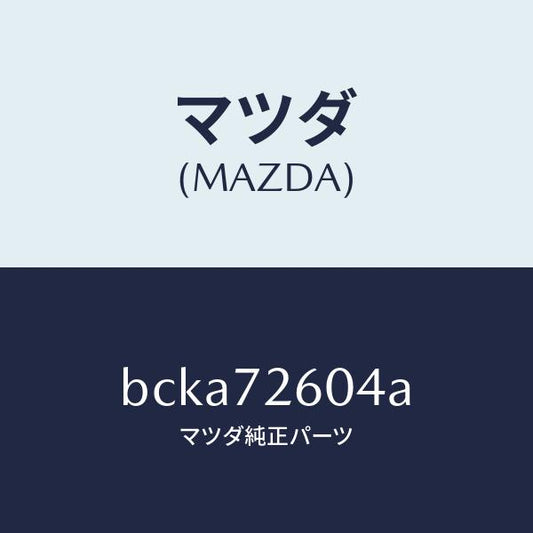 マツダ
(MAZDA)

bcka72604a
マツダ純正パーツ